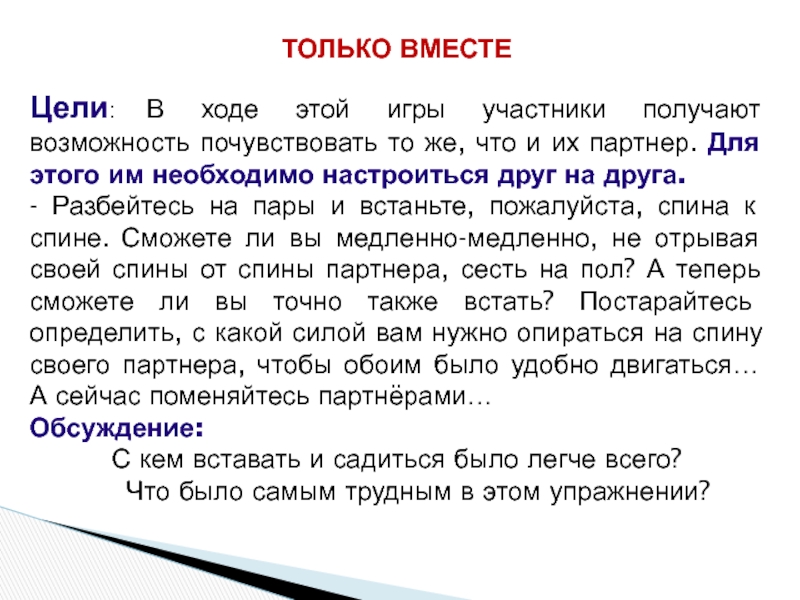 ТОЛЬКО ВМЕСТЕ

Цели: В ходе этой игры участники получают возможность почувствовать то же, что и их партнер. Для этого им необходимо настроиться друг на друга.

- Разбейтесь на пары и встаньте, пожалуйста, спина к спине. Сможете ли вы медленно-медленно, не отрывая своей спины от спины партнера, сесть на пол? А теперь сможете ли вы точно также встать? Постарайтесь определить, с какой силой вам нужно опираться на спину своего партнера, чтобы обоим было удобно двигаться… А сейчас поменяйтесь партнёрами…

Обсуждение:

С кем вставать и садиться было легче всего?

Что было самым трудным в этом упражнении?